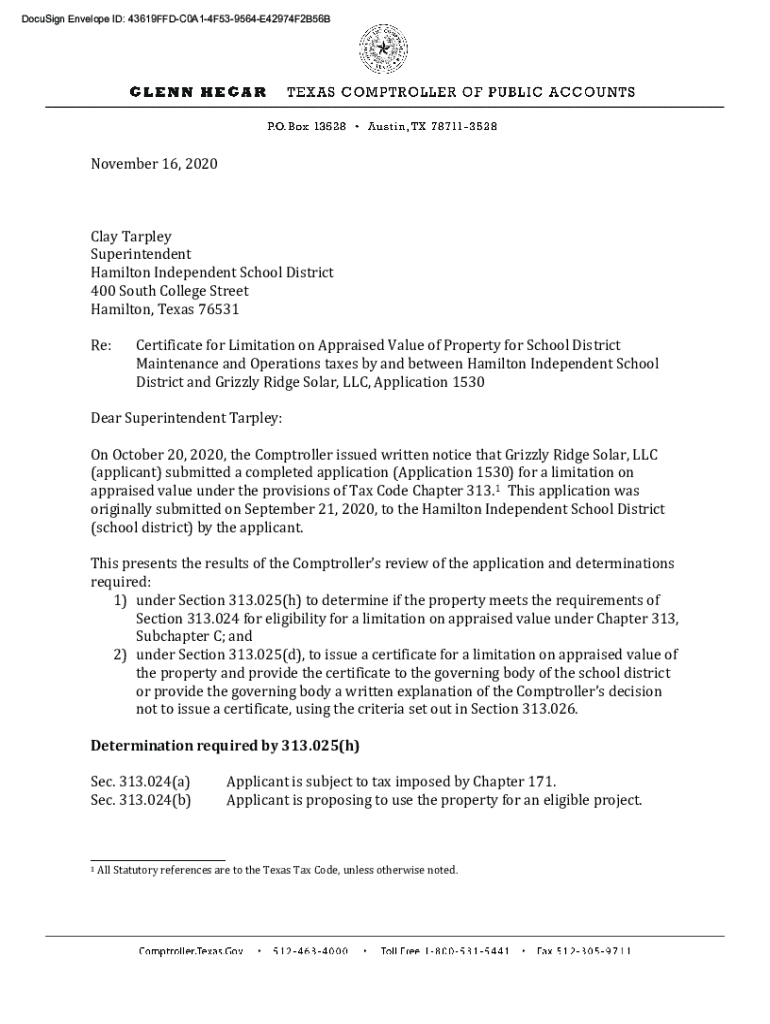 DocuSign Envelope ID: 43619FFD-C0A1-4F53-9564-E42974F2B56B

GLENN HEGAR TEXAS COMPTROLLER OF PUBLIC ACCOUNTS

P.O. Box 13528 • Austin, TX 78711-3528

November 16, 2020

Clay Tarpley
Superintendent
Hamilton Independent School District
400 South College Street
Hamilton, Texas 76531

Re: Certificate for Limitation on Appraised Value of Property for School District Maintenance and Operations taxes by and between Hamilton Independent School District and Grizzly Ridge Solar, LLC, Application 1530

Dear Superintendent Tarpley:

On October 20, 2020, the Comptroller issued written notice that Grizzly Ridge Solar, LLC (applicant) submitted a completed application (Application 1530) for a limitation on appraised value under the provisions of Tax Code Chapter 313.$^1$ This application was originally submitted on September 21, 2020, to the Hamilton Independent School District (school district) by the applicant.

This presents the results of the Comptroller's review of the application and determinations required:
1) under Section 313.025(h) to determine if the property meets the requirements of Section 313.024 for eligibility for a limitation on appraised value under Chapter 313, Subchapter C; and
2) under Section 313.025(d), to issue a certificate for a limitation on appraised value of the property and provide the certificate to the governing body of the school district or provide the governing body a written explanation of the Comptroller's decision not to issue a certificate, using the criteria set out in Section 313.026.

Determination required by 313.025(h)

Sec. 313.024(a) Applicant is subject to tax imposed by Chapter 171.
Sec. 313.024(b) Applicant is proposing to use the property for an eligible project.

$^1$ All Statutory references are to the Texas Tax Code, unless otherwise noted.

Comptroller.Texas.Gov • 512-463-4000 • Toll Free 1-800-531-5441 • Fax 512-305-9711